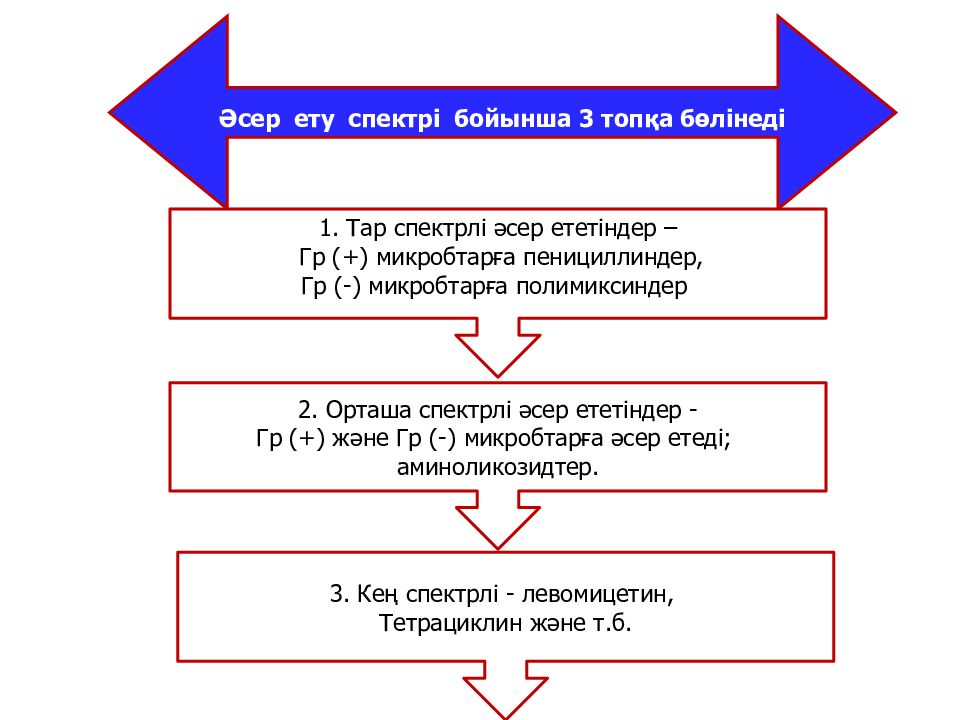 Әсер ету спектрі бойынша 3 топқа бөлінеді

1. Тар спектрлі әсер ететіндер –
Гр (+) микробтарға пенициллиндер,
Гр (-) микробтарға полимиксиндер

2. Орташа спектрлі әсер ететіндер -
Гр (+) және Гр (-) микробтарға әсер етеді;
аминоликозидтер.

3. Кең спектрлі - левомицетин,
Тетрациклин және т.б.